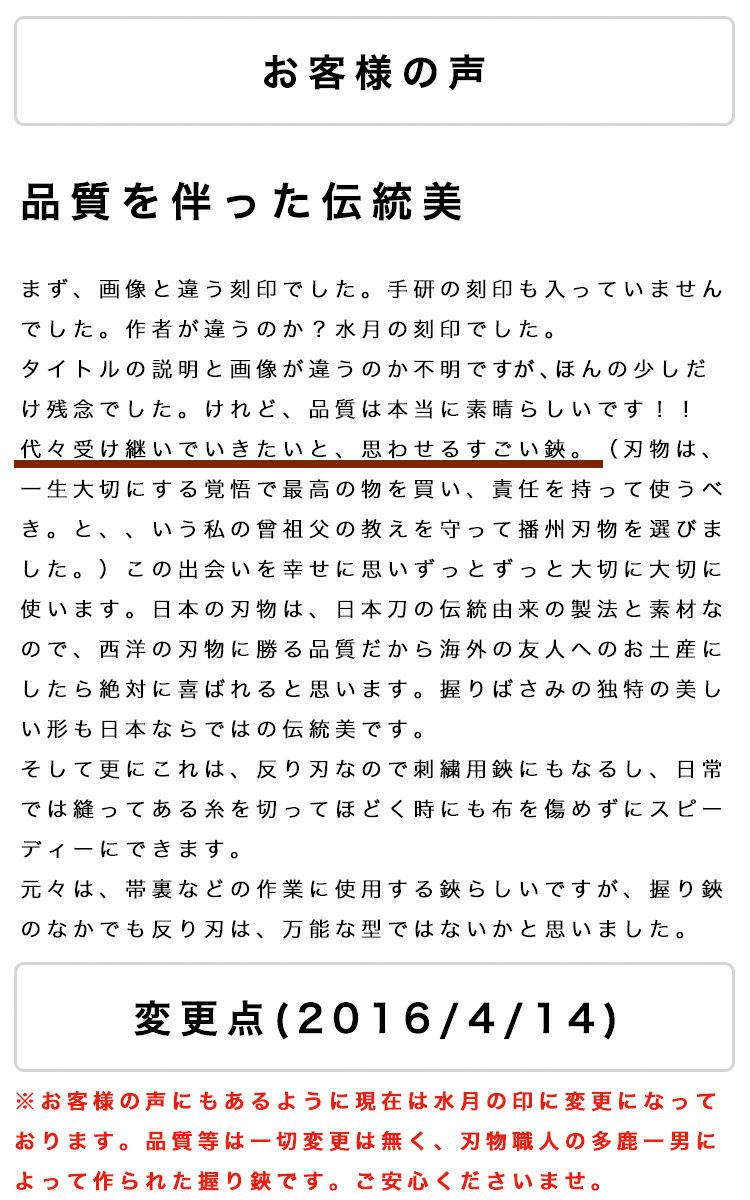 お客様の声

品質を伴った伝統美

まず、画像と違う刻印でした。手研の刻印も入っていませんでした。作者が違うのか？水月の刻印でした。
タイトルの説明と画像が違うのか不明ですが､ほんの少しだけ残念でした。けれど、品質は本当に素晴らしいです！！
代々受け継いでいきたいと、思わせるすごい鋏。（刃物は、一生大切にする覚悟で最高の物を買い、責任を持って使うべき。と、、いう私の曾祖父の教えを守って播州刃物を選びました。）この出会いを幸せに思いずっとずっと大切に大切に使います。日本の刃物は、日本刀の伝統由来の製法と素材なので、西洋の刃物に勝る品質だから海外の友人へのお土産にしたら絶対に喜ばれると思います。握りばさみの独特の美しい形も日本ならではの伝統美です。
そして更にこれは、反り刃なので刺繍用鋏にもなるし、日常では縫ってある糸を切ってほどく時にも布を傷めずにスピーディーにできます。
元々は、帯裏などの作業に使用する鋏らしいですが、握り鋏のなかでも反り刃は、万能な型ではないかと思いました。

変更点(2016/4/14)

※お客様の声にもあるように現在は水月の印に変更になっております。品質等は一切変更は無く、刃物職人の多鹿一男によって作られた握り鋏です。ご安心くださいませ。